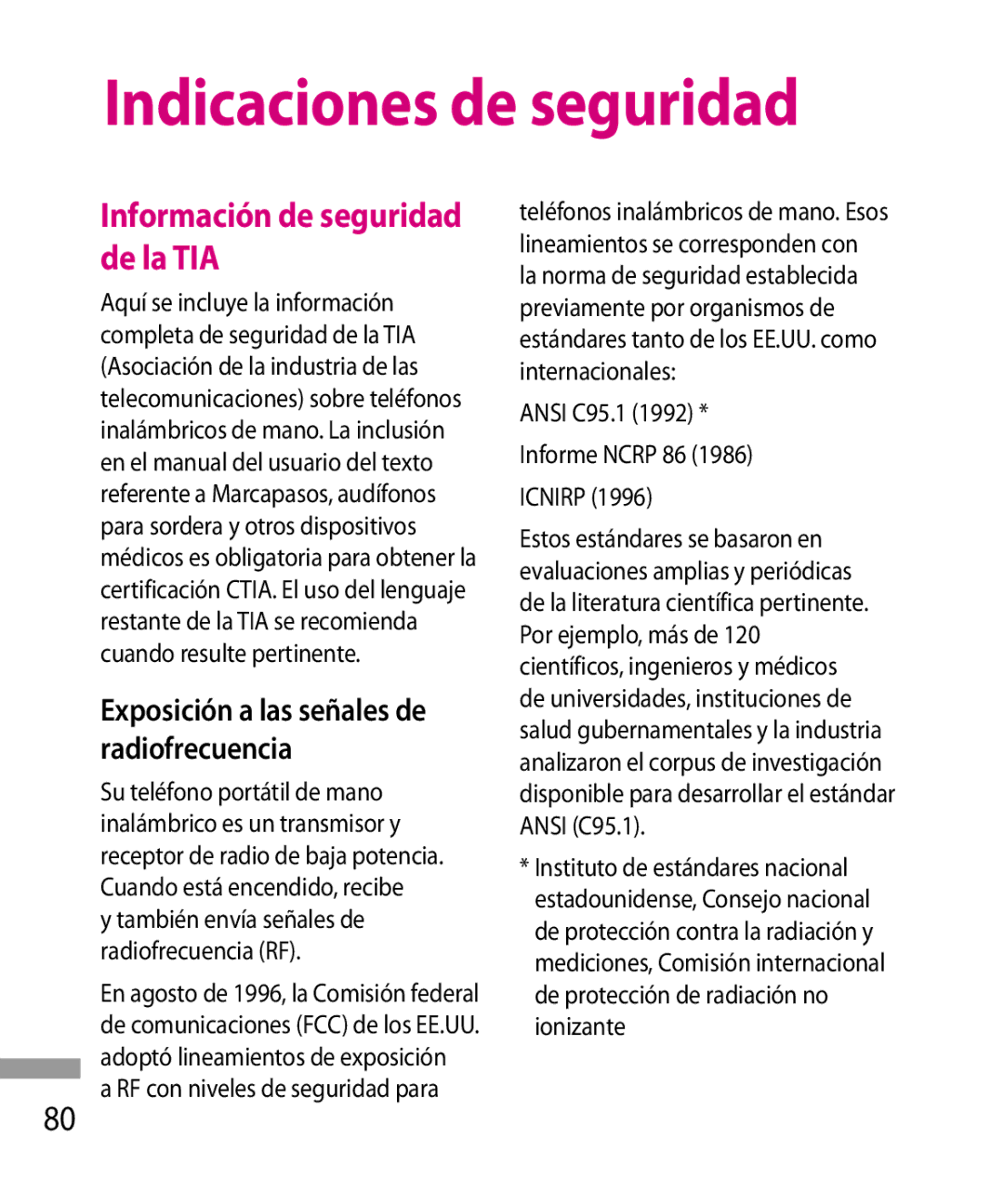 Indicaciones de seguridad

Información de seguridad de la TIA

Aquí se incluye la información completa de seguridad de la TIA (Asociación de la industria de las telecomunicaciones) sobre teléfonos inalámbricos de mano. La inclusión en el manual del usuario del texto referente a Marcapasos, audífonos para sordera y otros dispositivos médicos es obligatoria para obtener la certificación CTIA. El uso del lenguaje restante de la TIA se recomienda cuando resulte pertinente.

Exposición a las señales de radiofrecuencia

Su teléfono portátil de mano inalámbrico es un transmisor y receptor de radio de baja potencia. Cuando está encendido, recibe y también envía señales de radiofrecuencia (RF).

En agosto de 1996, la Comisión federal de comunicaciones (FCC) de los EE.UU. adoptó lineamientos de exposición a RF con niveles de seguridad para teléfonos inalámbricos de mano. Esos lineamientos se corresponden con la norma de seguridad establecida previamente por organismos de estándares tanto de los EE.UU. como internacionales:

ANSI C95.1 (1992) *

Informe NCRP 86 (1986)

ICNIRP (1996)

Estos estándares se basaron en evaluaciones amplias y periódicas de la literatura científica pertinente. Por ejemplo, más de 120 científicos, ingenieros y médicos de universidades, instituciones de salud gubernamentales y la industria analizaron el corpus de investigación disponible para desarrollar el estándar ANSI (C95.1).

* Instituto de estándares nacional estadounidense, Consejo nacional de protección contra la radiación y mediciones, Comisión internacional de protección de radiación no ionizante

80